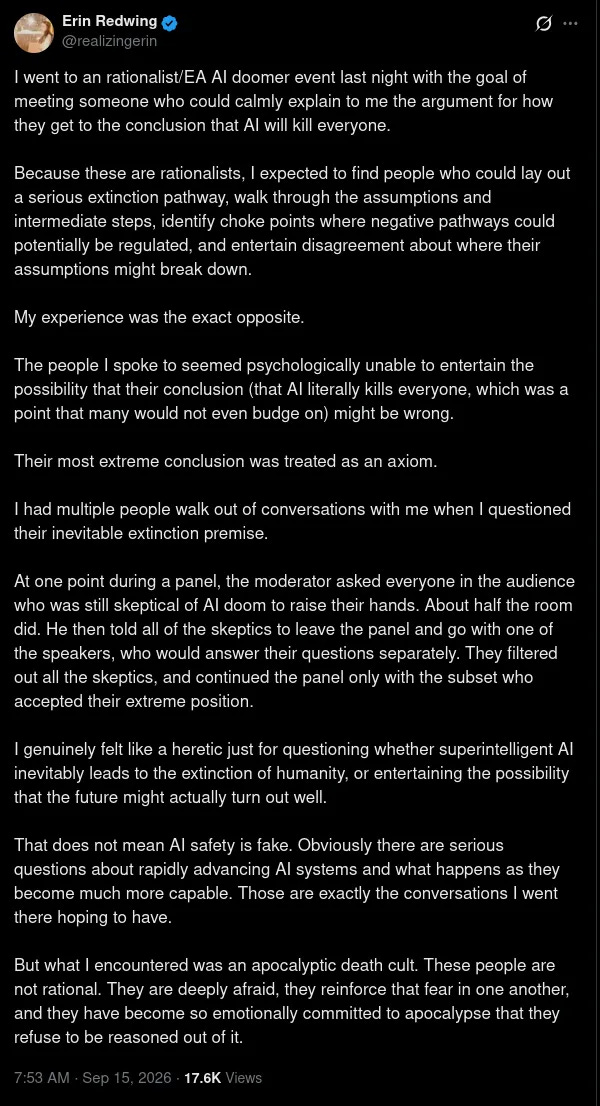 Erin Redwing
@realizingerin

I went to an rationalist/EA AI doomer event last night with the goal of meeting someone who could calmly explain to me the argument for how they get to the conclusion that AI will kill everyone.

Because these are rationalists, I expected to find people who could lay out a serious extinction pathway, walk through the assumptions and intermediate steps, identify choke points where negative pathways could potentially be regulated, and entertain disagreement about where their assumptions might break down.

My experience was the exact opposite.

The people I spoke to seemed psychologically unable to entertain the possibility that their conclusion (that AI literally kills everyone, which was a point that many would not even budge on) might be wrong.

Their most extreme conclusion was treated as an axiom.

I had multiple people walk out of conversations with me when I questioned their inevitable extinction premise.

At one point during a panel, the moderator asked everyone in the audience who was still skeptical of AI doom to raise their hands. About half the room did. He then told all of the skeptics to leave the panel and go with one of the speakers, who would answer their questions separately. They filtered out all the skeptics, and continued the panel only with the subset who accepted their extreme position.

I genuinely felt like a heretic just for questioning whether superintelligent AI inevitably leads to the extinction of humanity, or entertaining the possibility that the future might actually turn out well.

That does not mean AI safety is fake. Obviously there are serious questions about rapidly advancing AI systems and what happens as they become much more capable. Those are exactly the conversations I went there hoping to have.

But what I encountered was an apocalyptic death cult. These people are not rational. They are deeply afraid, they reinforce that fear in one another, and they have become so emotionally committed to apocalypse that they refuse to be reasoned out of it.

7:53 AM · Sep 15, 2026 · 17.6K Views